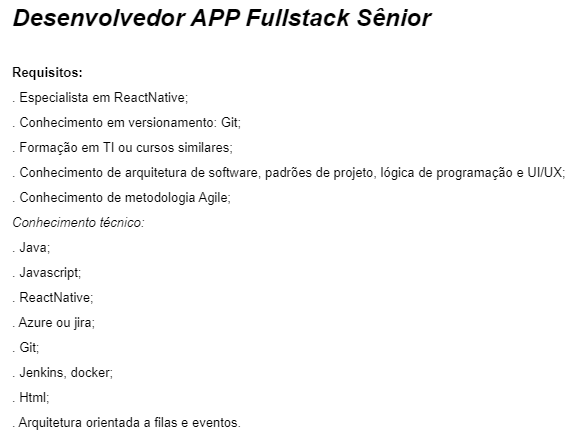 Desenvolvedor APP Fullstack Sênior

Requisitos:

. Especialista em ReactNative;

. Conhecimento em versionamento: Git;

. Formação em TI ou cursos similares;

. Conhecimento de arquitetura de software, padrões de projeto, lógica de programação e UI/UX;

. Conhecimento de metodologia Agile;

Conhecimento técnico:

. Java;

. Javascript;

. ReactNative;

. Azure ou jira;

. Git;

. Jenkins, docker;

. Html;

. Arquitetura orientada a filas e eventos.